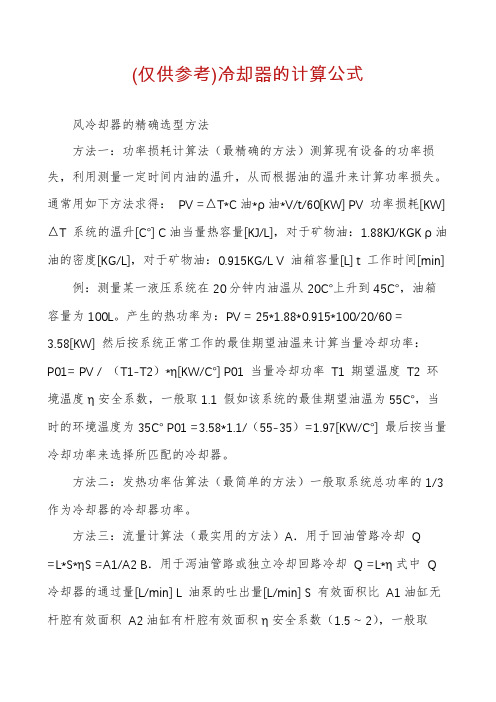 (仅供参考)冷却器的计算公式

风冷却器的精确选型方法

方法一：功率损耗计算法（最精确的方法）测算现有设备的功率损失，利用测量一定时间内油的温升，从而根据油的温升来计算功率损失。通常用如下方法求得： PV = △T*C 油*ρ 油*V/t/60[KW] PV 功率损耗[KW] △T 系统的温升[C°] C 油当量热容量[KJ/L]，对于矿物油：1.88KJ/KGK ρ 油 油的密度[KG/L]，对于矿物油：0.915KG/L V 油箱容量[L] t 工作时间[min]

例：测量某一液压系统在 20 分钟内油温从 20C°上升到 45C°，油箱容量为 100L。产生的热功率为：PV = 25*1.88*0.915*100/20/60 = 3.58[KW] 然后按系统正常工作的最佳期望油温来计算当量冷却功率：P01= PV / （T1-T2）*η[KW/C°] P01 当量冷却功率 T1 期望温度 T2 环境温度 η 安全系数，一般取 1.1 假如该系统的最佳期望油温为 55C°，当时的环境温度为 35C° P01 =3.58*1.1/（55-35）=1.97[KW/C°] 最后按当量冷却功率来选择所匹配的冷却器。

方法二：发热功率估算法（最简单的方法）一般取系统总功率的 1/3 作为冷却器的冷却器功率。

方法三：流量计算法（最实用的方法）A．用于回油管路冷却 Q =L*S*ηS =A1/A2 B．用于泻油管路或独立冷却回路冷却 Q =L*η 式中 Q 冷却器的通过量[L/min] L 油泵的吐出量[L/min] S 有效面积比 A1 油缸无杆腔有效面积 A2 油缸有杆腔有效面积 η 安全系数（1.5 ~ 2），一般取